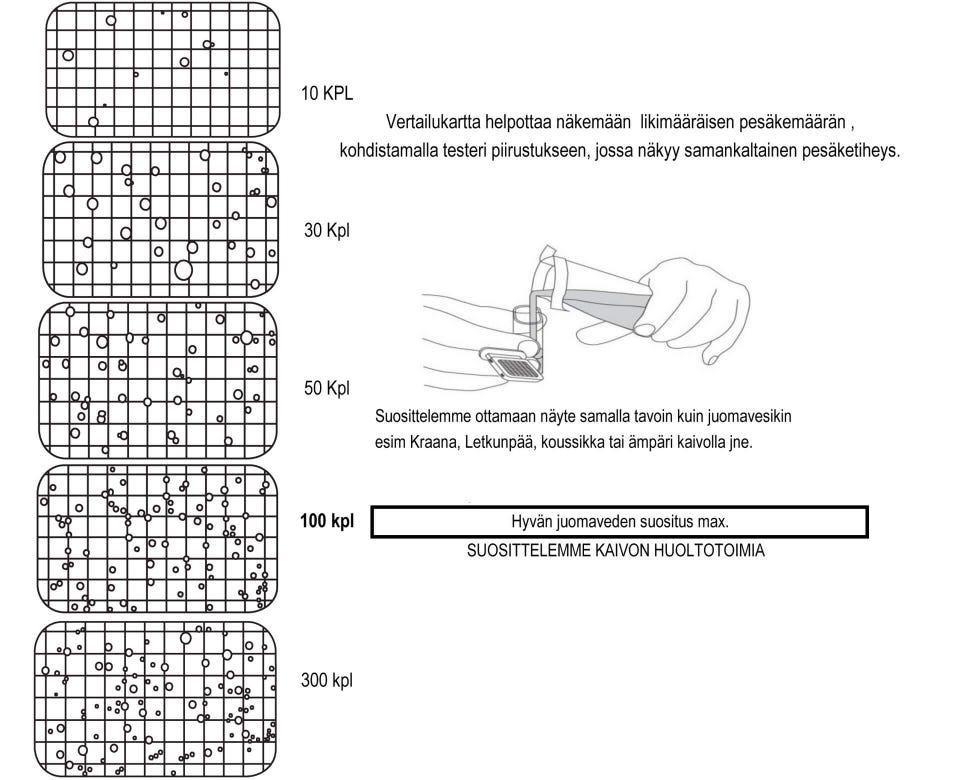 10 KPL

Vertailukartta helpottaa näkemään likimääräisen pesäkemäärän , kohdistamalla testeri piirustukseen, jossa näkyy samankaltainen pesäketiheys.

30 Kpl

50 Kpl

Suosittelemme ottamaan näyte samalla tavoin kuin juomavesikin esim Kraana, Letkunpää, koussikka tai ämpäri kaivolla jne.

100 kpl

Hyvän juomaveden suositus max.

SUOSITTELEMME KAIVON HUOLTOTOIMIA

300 kpl